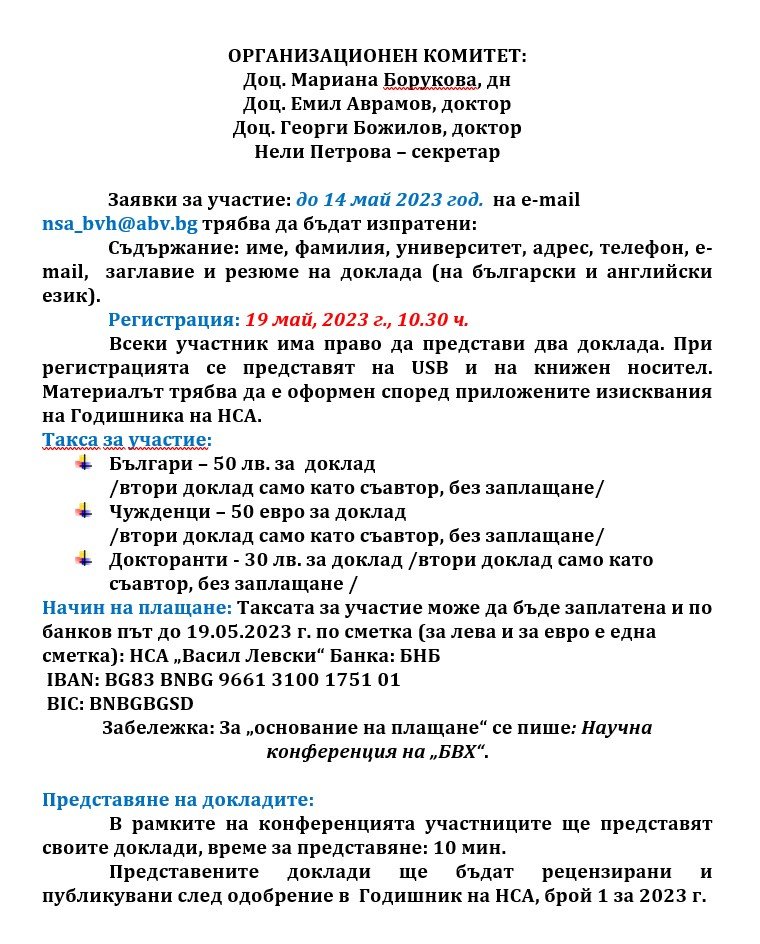 ОРГАНИЗАЦИОНЕН КОМИТЕТ:
Доц. Мариана Борукова, дн
Доц. Емил Аврамов, доктор
Доц. Георги Божилов, доктор
Нели Петрова – секретар

Заявки за участие: до 14 май 2023 год. на e-mail nsa_bvh@abv.bg трябва да бъдат изпратени:

Съдържание: име, фамилия, университет, адрес, телефон, e-mail, заглавие и резюме на доклада (на български и английски език).

Регистрация: 19 май, 2023 г., 10.30 ч.

Всеки участник има право да представи два доклада. При регистрацията се представят на USB и на книжен носител. Материалът трябва да е оформен според приложените изисквания на Годишника на НСА.

Такса за участие:
Българи – 50 лв. за доклад /втори доклад само като съавтор, без заплащане/
Чужденци – 50 евро за доклад /втори доклад само като съавтор, без заплащане/
Докторанти - 30 лв. за доклад /втори доклад само като съавтор, без заплащане /

Начин на плащане: Таксата за участие може да бъде заплатена и по банков път до 19.05.2023 г. по сметка (за лева и за евро е една сметка): НСА „Васил Левски“ Банка: БНБ
IBAN: BG83 BNBG 9661 3100 1751 01
BIC: BNBGBGSD

Забележка: За „основание на плащане“ се пише: Научна конференция на „БВХ“.

Представяне на докладите:

В рамките на конференцията участниците ще представят своите доклади, време за представяне: 10 мин.

Представените доклади ще бъдат рецензирани и публикувани след одобрение в Годишник на НСА, брой 1 за 2023 г.